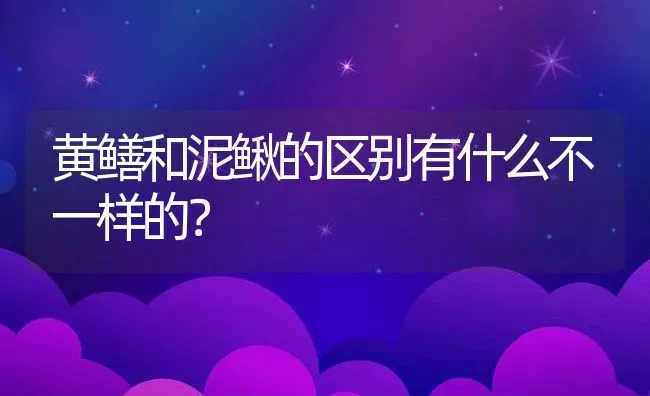 黄鳝和泥鳅的区别有什么不一样的?